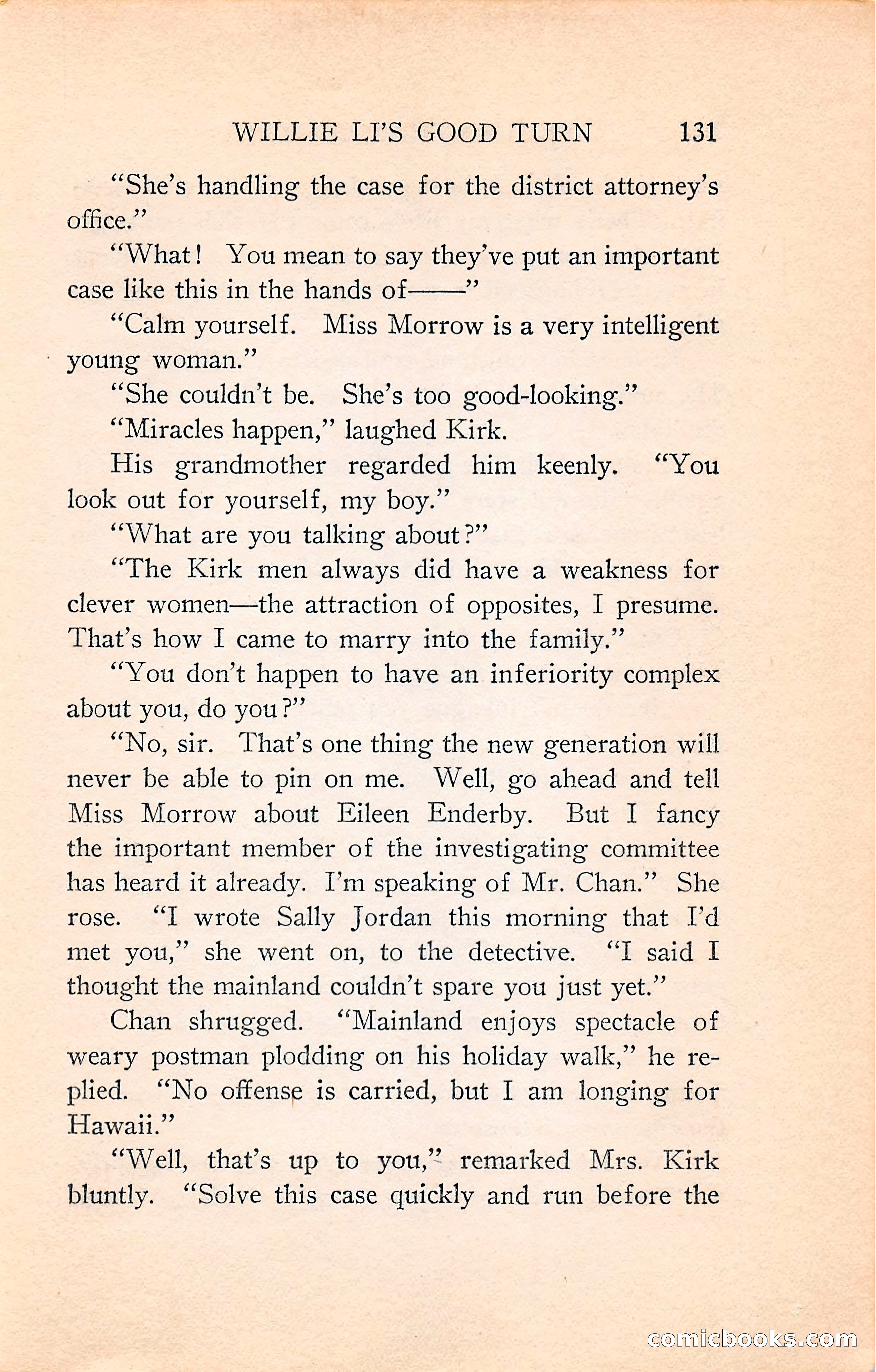 WILLIE LI'S GOOD TURN 131

"She's handling the case for the district attorney's office."

"What! You mean to say they've put an important case like this in the hands of——"

"Calm yourself. Miss Morrow is a very intelligent young woman."

"She couldn't be. She's too good-looking."

"Miracles happen," laughed Kirk.

His grandmother regarded him keenly. "You look out for yourself, my boy."

"What are you talking about?"

"The Kirk men always did have a weakness for clever women—the attraction of opposites, I presume. That's how I came to marry into the family."

"You don't happen to have an inferiority complex about you, do you?"

"No, sir. That's one thing the new generation will never be able to pin on me. Well, go ahead and tell Miss Morrow about Eileen Enderby. But I fancy the important member of the investigating committee has heard it already. I'm speaking of Mr. Chan." She rose. "I wrote Sally Jordan this morning that I'd met you," she went on, to the detective. "I said I thought the mainland couldn't spare you just yet."

Chan shrugged. "Mainland enjoys spectacle of weary postman plodding on his holiday walk," he replied. "No offense is carried, but I am longing for Hawaii."

"Well, that's up to you," remarked Mrs. Kirk bluntly. "Solve this case quickly and run before the

comicbooks.com